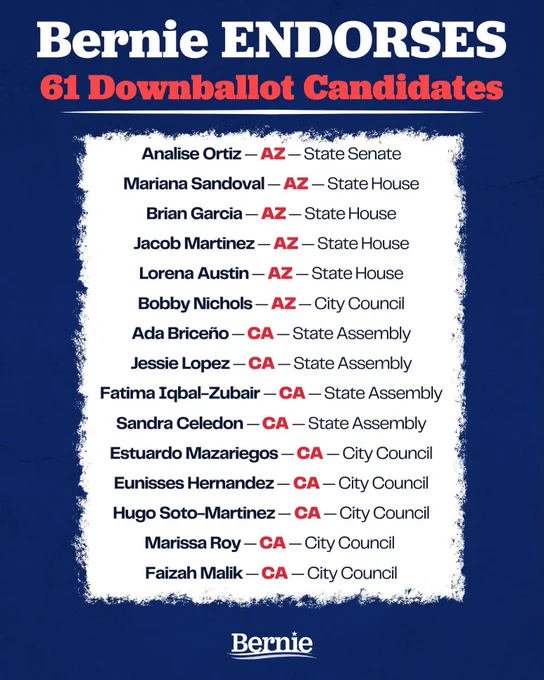 Bernie ENDORSES
61 Downballot Candidates

Analise Ortiz — AZ — State Senate
Mariana Sandoval — AZ — State House
Brian Garcia — AZ — State House
Jacob Martinez — AZ — State House
Lorena Austin — AZ — State House
Bobby Nichols — AZ — City Council
Ada Briceño — CA — State Assembly
Jessie Lopez — CA — State Assembly
Fatima Iqbal-Zubair — CA — State Assembly
Sandra Celedon — CA — State Assembly
Estuardo Mazariegos — CA — City Council
Eunisses Hernandez — CA — City Council
Hugo Soto-Martinez — CA — City Council
Marissa Roy — CA — City Council
Faizah Malik — CA — City Council

Bernie